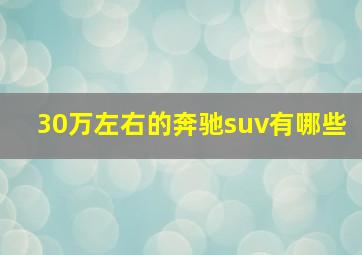 30万左右的奔驰suv有哪些